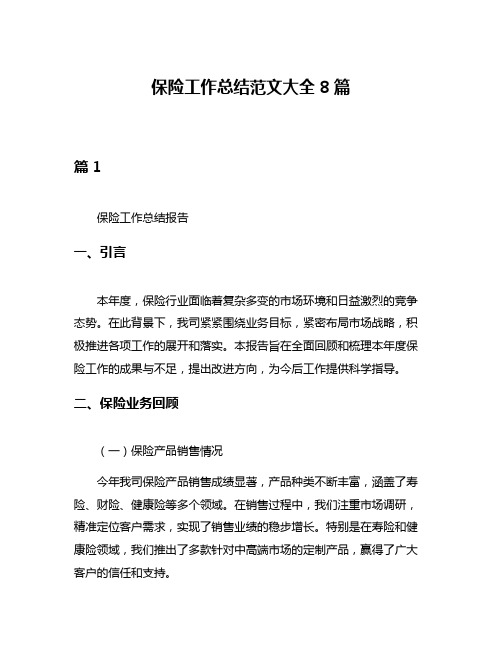 保险工作总结范文大全 8 篇

篇 1

保险工作总结报告

一、引言

本年度，保险行业面临着复杂多变的市场环境和日益激烈的竞争态势。在此背景下，我司紧紧围绕业务目标，紧密布局市场战略，积极推进各项工作的展开和落实。本报告旨在全面回顾和梳理本年度保险工作的成果与不足，提出改进方向，为今后工作提供科学指导。

二、保险业务回顾

（一）保险产品销售情况

今年我司保险产品销售成绩显著，产品种类不断丰富，涵盖了寿险、财险、健康险等多个领域。在销售过程中，我们注重市场调研，精准定位客户需求，实现了销售业绩的稳步增长。特别是在寿险和健康险领域，我们推出了多款针对中高端市场的定制产品，赢得了广大客户的信任和支持。